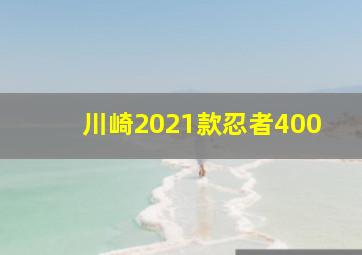 川崎2021款忍者400